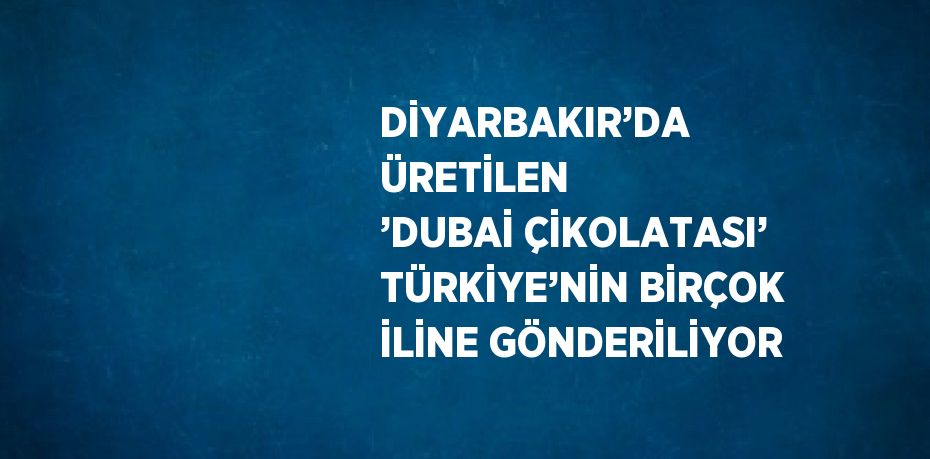 DİYARBAKIR’DA ÜRETİLEN ’DUBAİ ÇİKOLATASI’ TÜRKİYE’NİN BİRÇOK İLİNE GÖNDERİLİYOR